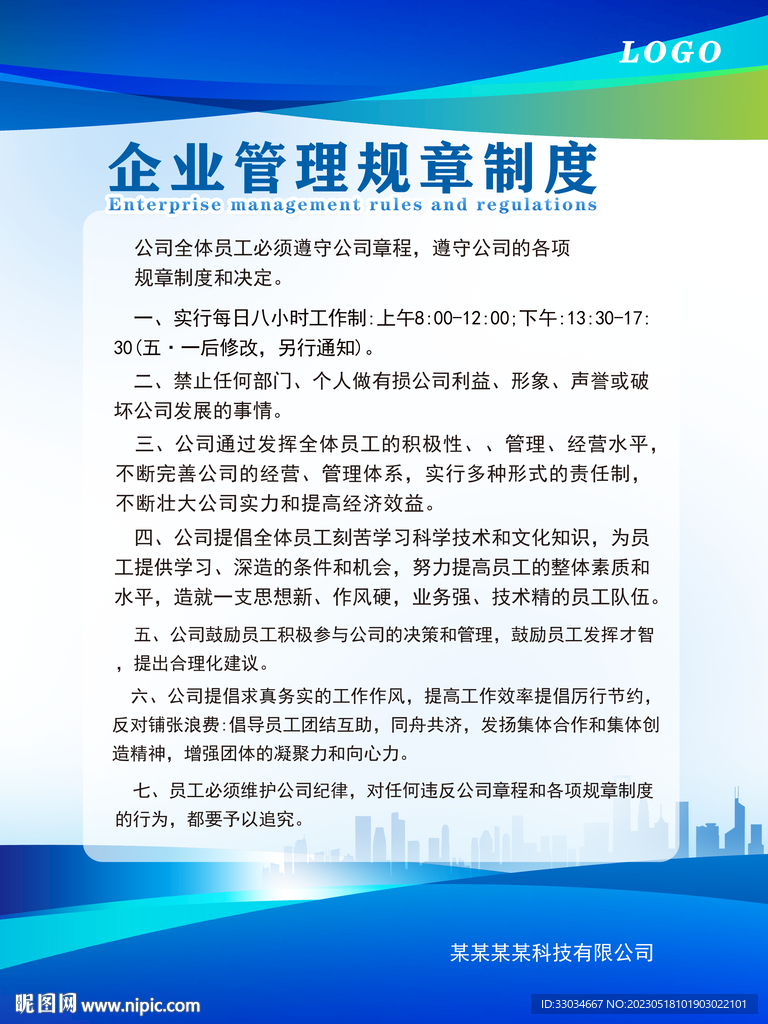 LOGO

企业管理规章制度
Enterprise management rules and regulations

公司全体员工必须遵守公司章程，遵守公司的各项规章制度和决定。

一、实行每日八小时工作制:上午8:00-12:00;下午:13:30-17:30(五·一后修改，另行通知)。

二、禁止任何部门、个人做有损公司利益、形象、声誉或破坏公司发展的事情。

三、公司通过发挥全体员工的积极性、、管理、经营水平，不断完善公司的经营、管理体系，实行多种形式的责任制，不断壮大公司实力和提高经济效益。

四、公司提倡全体员工刻苦学习科学技术和文化知识，为员工提供学习、深造的条件和机会，努力提高员工的整体素质和水平，造就一支思想新、作风硬，业务强、技术精的员工队伍。

五、公司鼓励员工积极参与公司的决策和管理，鼓励员工发挥才智，提出合理化建议。

六、公司提倡求真务实的工作作风，提高工作效率提倡厉行节约，反对铺张浪费:倡导员工团结互助，同舟共济，发扬集体合作和集体创造精神，增强团体的凝聚力和向心力。

七、员工必须维护公司纪律，对任何违反公司章程和各项规章制度的行为，都要予以追究。

某某某某科技有限公司

昵图网 www.nipic.com

ID:33034667 NO:20230518101903022101